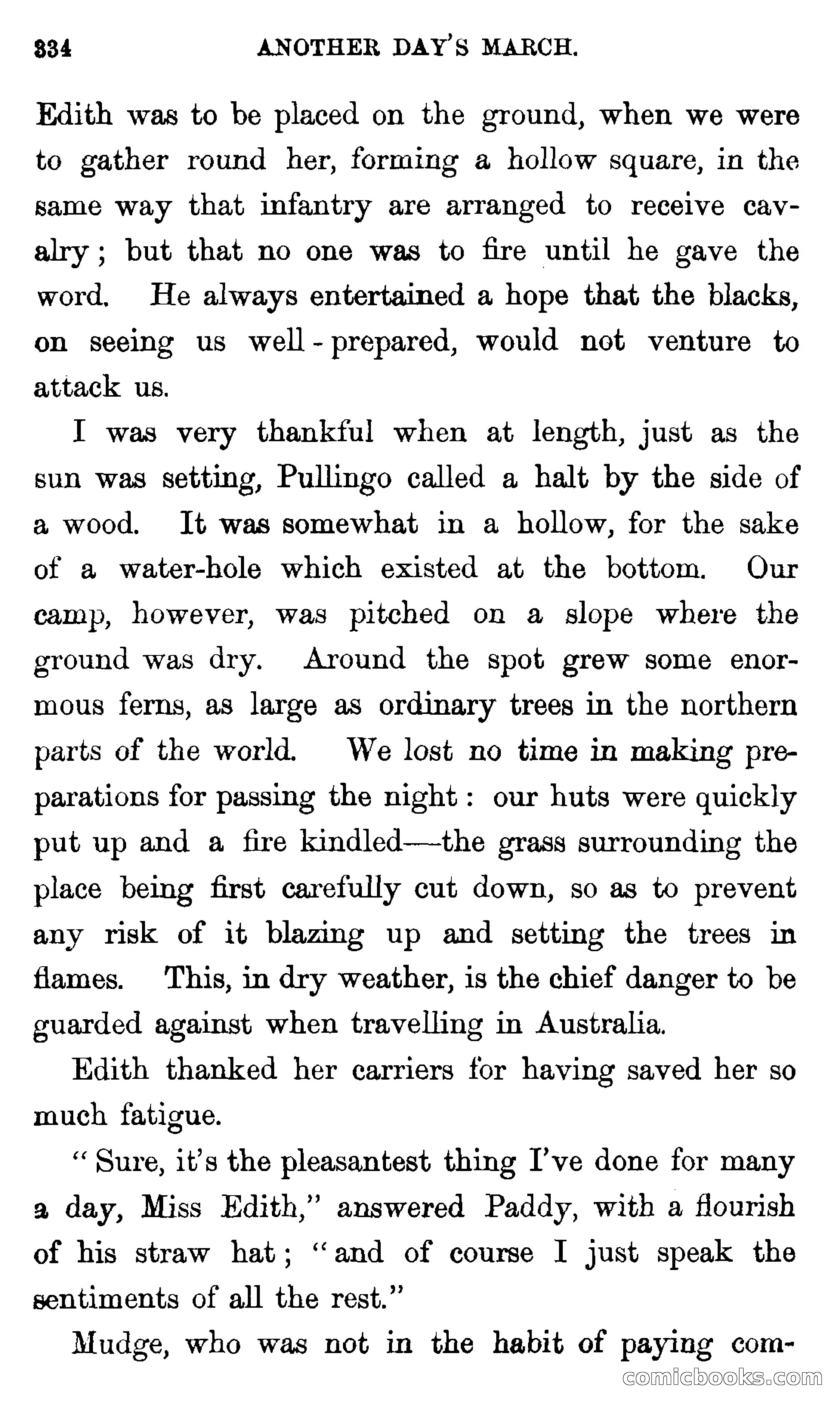 334 ANOTHER DAY'S MARCH.

Edith was to be placed on the ground, when we were to gather round her, forming a hollow square, in the same way that infantry are arranged to receive cavalry; but that no one was to fire until he gave the word. He always entertained a hope that the blacks, on seeing us well-prepared, would not venture to attack us.

I was very thankful when at length, just as the sun was setting, Pullingo called a halt by the side of a wood. It was somewhat in a hollow, for the sake of a water-hole which existed at the bottom. Our camp, however, was pitched on a slope where the ground was dry. Around the spot grew some enormous ferns, as large as ordinary trees in the northern parts of the world. We lost no time in making preparations for passing the night: our huts were quickly put up and a fire kindled—the grass surrounding the place being first carefully cut down, so as to prevent any risk of it blazing up and setting the trees in flames. This, in dry weather, is the chief danger to be guarded against when travelling in Australia.

Edith thanked her carriers for having saved her so much fatigue.

"Sure, it's the pleasantest thing I've done for many a day, Miss Edith," answered Paddy, with a flourish of his straw hat; "and of course I just speak the sentiments of all the rest."

Mudge, who was not in the habit of paying com-

comicbooks.com